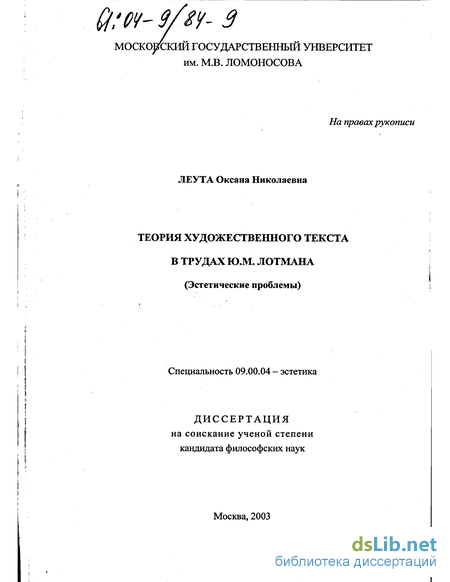 61:04-9/84-9

МОСКОВСКИЙ ГОСУДАРСТВЕННЫЙ УНИВЕРСИТЕТ
им. М.В. ЛОМОНОСОВА

На правах рукописи

ЛЕУТА Оксана Николаевна

ТЕОРИЯ ХУДОЖЕСТВЕННОГО ТЕКСТА
В ТРУДАХ Ю.М. ЛОТМАНА
(Эстетические проблемы)

Специальность 09.00.04 – эстетика

ДИССЕРТАЦИЯ
на соискание ученой степени
кандидата философских наук

Москва, 2003

dsLib.net
библиотека диссертаций